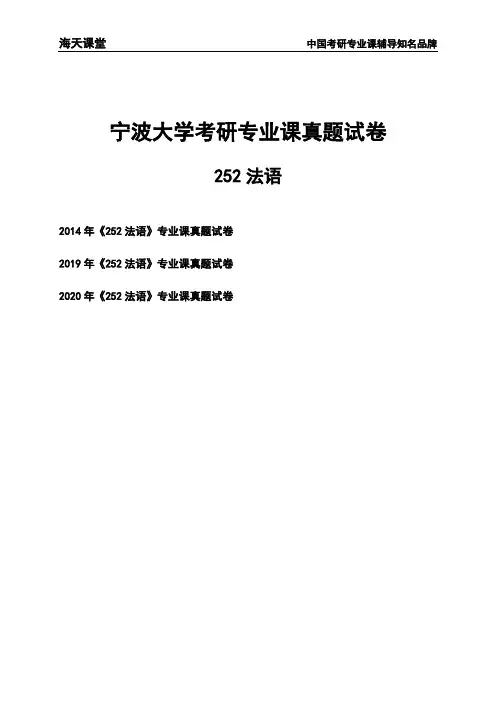 海天课堂 中国考研专业课辅导知名品牌

宁波大学考研专业课真题试卷

252法语

2014年《252法语》专业课真题试卷

2019年《252法语》专业课真题试卷

2020年《252法语》专业课真题试卷